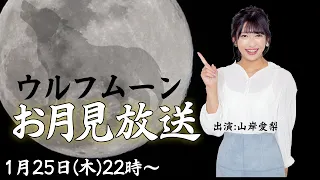 ウルフムーン
お月見放送

出演:山岸愛梨

1月25日(木)22時～